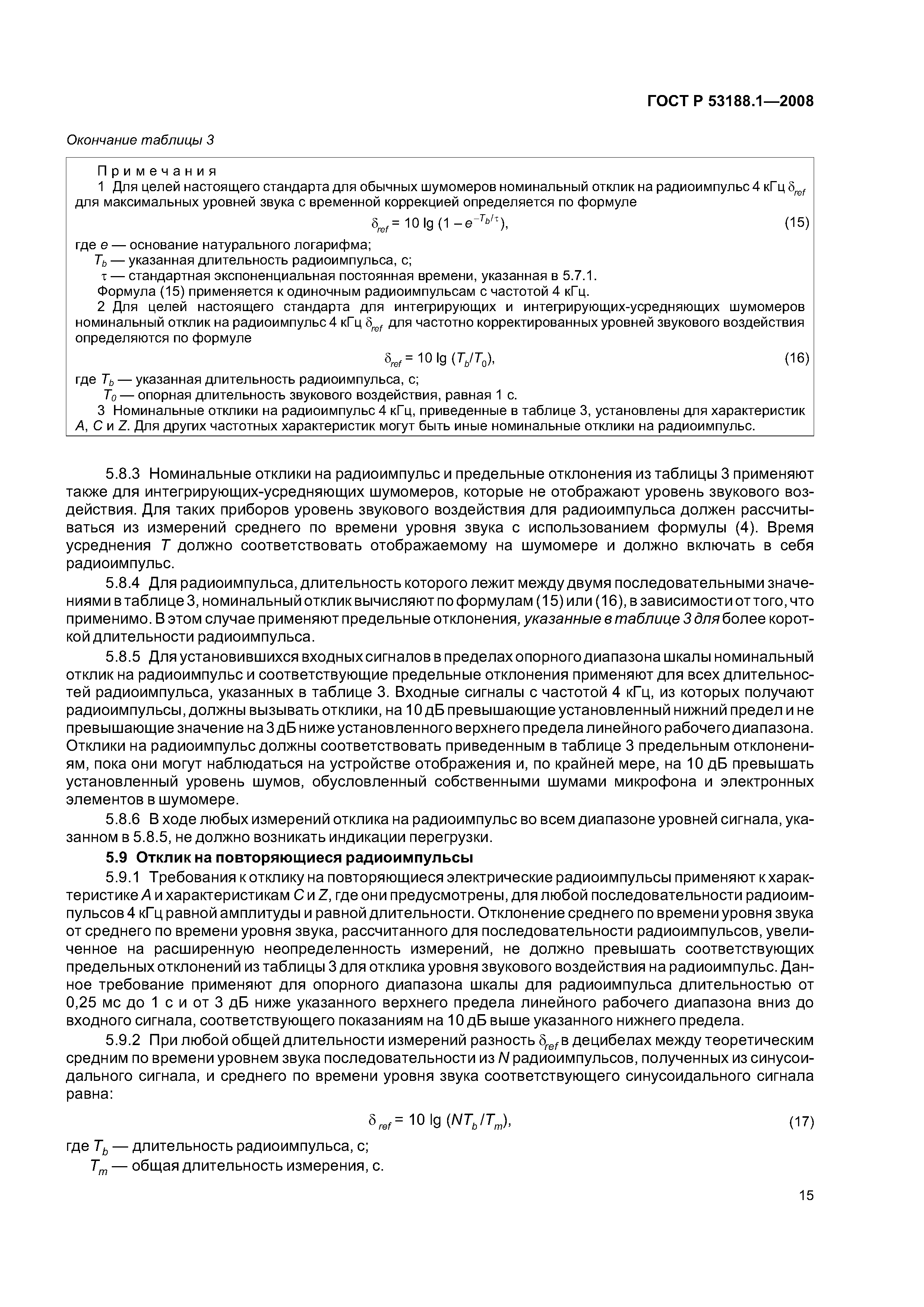 ГОСТ Р 53188.1—2008

Окончание таблицы 3

Примечания

1 Для целей настоящего стандарта для обычных шумомеров номинальный отклик на радиоимпульс 4 кГц $\delta_{ref}$ для максимальных уровней звука с временной коррекцией определяется по формуле

$\delta_{ref} = 10 \lg (1 - e^{-T_b/\tau})$, (15)

где $e$ — основание натурального логарифма;

$T_b$ — указанная длительность радиоимпульса, с;

$\tau$ — стандартная экспоненциальная постоянная времени, указанная в 5.7.1.

Формула (15) применяется к одиночным радиоимпульсам с частотой 4 кГц.

2 Для целей настоящего стандарта для интегрирующих и интегрирующих-усредняющих шумомеров номинальный отклик на радиоимпульс 4 кГц $\delta_{ref}$ для частотно корректированных уровней звукового воздействия определяются по формуле

$\delta_{ref} = 10 \lg (T_b/T_0)$, (16)

где $T_b$ — указанная длительность радиоимпульса, с;

$T_0$ — опорная длительность звукового воздействия, равная 1 с.

3 Номинальные отклики на радиоимпульс 4 кГц, приведенные в таблице 3, установлены для характеристик $A$, $C$ и $Z$. Для других частотных характеристик могут быть иные номинальные отклики на радиоимпульс.

5.8.3 Номинальные отклики на радиоимпульс и предельные отклонения из таблицы 3 применяют также для интегрирующих-усредняющих шумомеров, которые не отображают уровень звукового воздействия. Для таких приборов уровень звукового воздействия для радиоимпульса должен рассчитываться из измерений среднего по времени уровня звука с использованием формулы (4). Время усреднения $T$ должно соответствовать отображаемому на шумомере и должно включать в себя радиоимпульс.

5.8.4 Для радиоимпульса, длительность которого лежит между двумя последовательными значениями в таблице 3, номинальный отклик вычисляют по формулам (15) или (16), в зависимости от того, что применимо. В этом случае применяют предельные отклонения, указанные в таблице 3 для более короткой длительности радиоимпульса.

5.8.5 Для установившихся входных сигналов в пределах опорного диапазона шкалы номинальный отклик на радиоимпульс и соответствующие предельные отклонения применяют для всех длительностей радиоимпульса, указанных в таблице 3. Входные сигналы с частотой 4 кГц, из которых получают радиоимпульсы, должны вызывать отклики, на 10 дБ превышающие установленный нижний предел и не превышающие значение на 3 дБ ниже установленного верхнего предела линейного рабочего диапазона. Отклики на радиоимпульс должны соответствовать приведенным в таблице 3 предельным отклонениям, пока они могут наблюдаться на устройстве отображения и, по крайней мере, на 10 дБ превышать установленный уровень шумов, обусловленный собственными шумами микрофона и электронных элементов в шумомере.

5.8.6 В ходе любых измерений отклика на радиоимпульс во всем диапазоне уровней сигнала, указанном в 5.8.5, не должно возникать индикации перегрузки.

5.9 Отклик на повторяющиеся радиоимпульсы

5.9.1 Требования к отклику на повторяющиеся электрические радиоимпульсы применяют к характеристике $A$ и характеристикам $C$ и $Z$, где они предусмотрены, для любой последовательности радиоимпульсов 4 кГц равной амплитуды и равной длительности. Отклонение среднего по времени уровня звука от среднего по времени уровня звука, рассчитанного для последовательности радиоимпульсов, увеличенное на расширенную неопределенность измерений, не должно превышать соответствующих предельных отклонений из таблицы 3 для отклика уровня звукового воздействия на радиоимпульс. Данное требование применяют для опорного диапазона шкалы для радиоимпульса длительностью от 0,25 мс до 1 с и от 3 дБ ниже указанного верхнего предела линейного рабочего диапазона вниз до входного сигнала, соответствующего показаниям на 10 дБ выше указанного нижнего предела.

5.9.2 При любой общей длительности измерений разность $\delta_{ref}$ в децибелах между теоретическим средним по времени уровнем звука последовательности из $N$ радиоимпульсов, полученных из синусоидального сигнала, и среднего по времени уровня звука соответствующего синусоидального сигнала равна:

$\delta_{ref} = 10 \lg (NT_b/T_m)$, (17)

где $T_b$ — длительность радиоимпульса, с;

$T_m$ — общая длительность измерения, с.

15